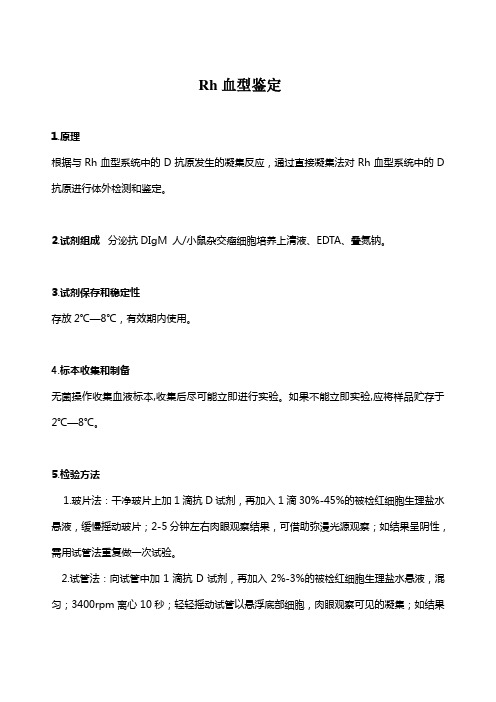 Rh 血型鉴定

1.原理

根据与 Rh 血型系统中的 D 抗原发生的凝集反应，通过直接凝集法对 Rh 血型系统中的 D 抗原进行体外检测和鉴定。

2.试剂组成 分泌抗 DIgM 人/小鼠杂交瘤细胞培养上清液、EDTA、叠氮钠。

3.试剂保存和稳定性

存放 2℃—8℃，有效期内使用。

4.标本收集和制备

无菌操作收集血液标本,收集后尽可能立即进行实验。如果不能立即实验,应将样品贮存于 2℃—8℃。

5.检验方法

1.玻片法：干净玻片上加 1 滴抗 D 试剂，再加入 1 滴 30%-45%的被检红细胞生理盐水悬液，缓慢摇动玻片；2-5 分钟左右肉眼观察结果，可借助弥漫光源观察；如结果呈阴性，需用试管法重复做一次试验。

2.试管法：向试管中加 1 滴抗 D 试剂，再加入 2%-3%的被检红细胞生理盐水悬液，混匀；3400rpm 离心 10 秒；轻轻摇动试管以悬浮底部细胞，肉眼观察可见的凝集；如结果